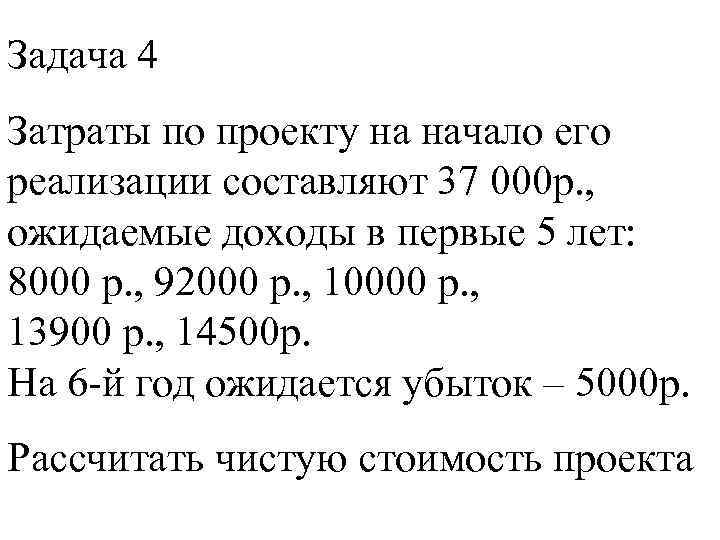 Задача 4

Затраты по проекту на начало его реализации составляют 37 000р., ожидаемые доходы в первые 5 лет: 8000 р., 92000 р., 10000 р., 13900 р., 14500р.
На 6-й год ожидается убыток – 5000р.

Рассчитать чистую стоимость проекта